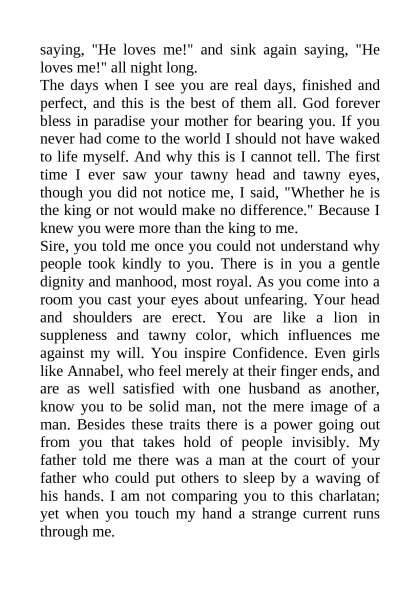 saying, "He loves me!" and sink again saying, "He loves me!" all night long.

The days when I see you are real days, finished and perfect, and this is the best of them all. God forever bless in paradise your mother for bearing you. If you never had come to the world I should not have waked to life myself. And why this is I cannot tell. The first time I ever saw your tawny head and tawny eyes, though you did not notice me, I said, "Whether he is the king or not would make no difference." Because I knew you were more than the king to me.

Sire, you told me once you could not understand why people took kindly to you. There is in you a gentle dignity and manhood, most royal. As you come into a room you cast your eyes about unfearing. Your head and shoulders are erect. You are like a lion in suppleness and tawny color, which influences me against my will. You inspire Confidence. Even girls like Annabel, who feel merely at their finger ends, and are as well satisfied with one husband as another, know you to be solid man, not the mere image of a man. Besides these traits there is a power going out from you that takes hold of people invisibly. My father told me there was a man at the court of your father who could put others to sleep by a waving of his hands. I am not comparing you to this charlatan; yet when you touch my hand a strange current runs through me.